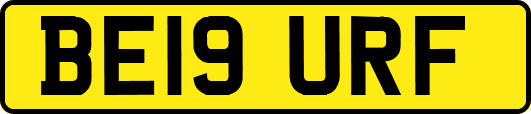 BE19 URF